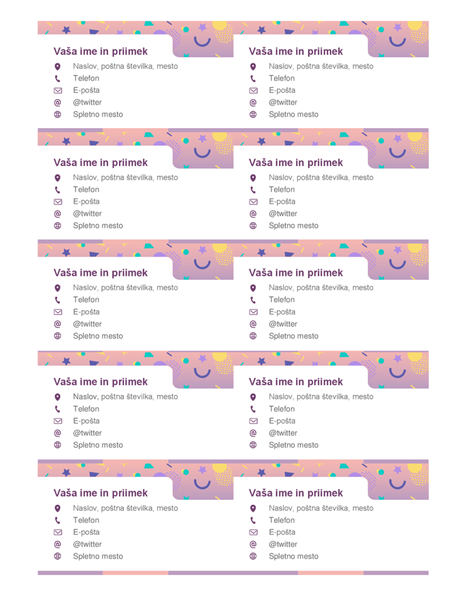 Vaša ime in priimek
Naslov, poštna številka, mesto
Telefon
E-pošta
@twitter
Spletno mesto

Vaša ime in priimek
Naslov, poštna številka, mesto
Telefon
E-pošta
@twitter
Spletno mesto

Vaša ime in priimek
Naslov, poštna številka, mesto
Telefon
E-pošta
@twitter
Spletno mesto

Vaša ime in priimek
Naslov, poštna številka, mesto
Telefon
E-pošta
@twitter
Spletno mesto

Vaša ime in priimek
Naslov, poštna številka, mesto
Telefon
E-pošta
@twitter
Spletno mesto

Vaša ime in priimek
Naslov, poštna številka, mesto
Telefon
E-pošta
@twitter
Spletno mesto

Vaša ime in priimek
Naslov, poštna številka, mesto
Telefon
E-pošta
@twitter
Spletno mesto

Vaša ime in priimek
Naslov, poštna številka, mesto
Telefon
E-pošta
@twitter
Spletno mesto

Vaša ime in priimek
Naslov, poštna številka, mesto
Telefon
E-pošta
@twitter
Spletno mesto

Vaša ime in priimek
Naslov, poštna številka, mesto
Telefon
E-pošta
@twitter
Spletno mesto